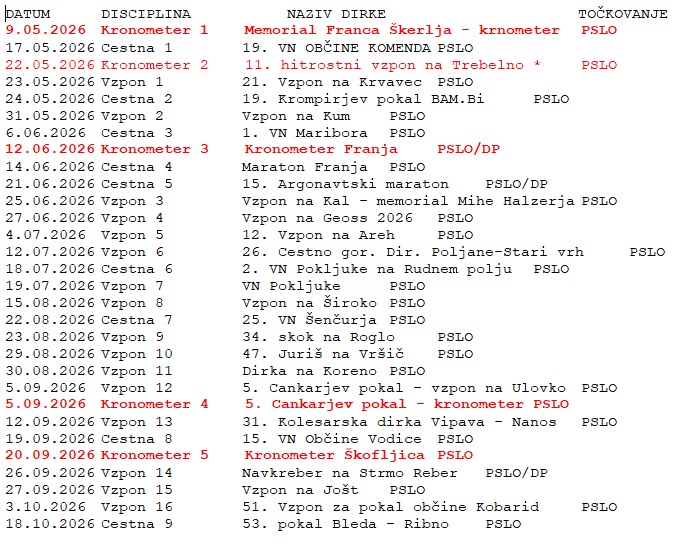 | DATUM | DISCIPLINA | NAZIV DIRKE | TOČKOVANJE |
|---|---|---|---|
| 9.05.2026 | Kronometer 1 | Memorial Franca Škerlja - krnometer | PSLO |
| 17.05.2026 | Cestna 1 | 19. VN OBČINE KOMENDA | PSLO |
| 22.05.2026 | Kronometer 2 | 11. hitrostni vzpon na Trebelno * | PSLO |
| 23.05.2026 | Vzpon 1 | 21. Vzpon na Krvavec | PSLO |
| 24.05.2026 | Cestna 2 | 19. Krompirjev pokal BAM.Bi | PSLO |
| 31.05.2026 | Vzpon 2 | Vzpon na Kum | PSLO |
| 6.06.2026 | Cestna 3 | 1. VN Maribora | PSLO |
| 12.06.2026 | Kronometer 3 | Kronometer Franja | PSLO/DP |
| 14.06.2026 | Cestna 4 | Maraton Franja | PSLO |
| 21.06.2026 | Cestna 5 | 15. Argonavtski maraton | PSLO/DP |
| 25.06.2026 | Vzpon 3 | Vzpon na Kal - memorial Mihe Halzerja | PSLO |
| 27.06.2026 | Vzpon 4 | Vzpon na Geoss 2026 | PSLO |
| 4.07.2026 | Vzpon 5 | 12. Vzpon na Areh | PSLO |
| 12.07.2026 | Vzpon 6 | 26. Cestno gor. Dir. Poljane-Stari vrh | PSLO |
| 18.07.2026 | Cestna 6 | 2. VN Pokljuke na Rudnem polju | PSLO |
| 19.07.2026 | Vzpon 7 | VN Pokljuke | PSLO |
| 15.08.2026 | Vzpon 8 | Vzpon na Široko | PSLO |
| 22.08.2026 | Cestna 7 | 25. VN Šenčurja | PSLO |
| 23.08.2026 | Vzpon 9 | 34. skok na Roglo | PSLO |
| 29.08.2026 | Vzpon 10 | 47. Juriš na Vršič | PSLO |
| 30.08.2026 | Vzpon 11 | Dirka na Koreno | PSLO |
| 5.09.2026 | Vzpon 12 | 5. Cankarjev pokal - vzpon na Ulovko | PSLO |
| 5.09.2026 | Kronometer 4 | 5. Cankarjev pokal - kronometer | PSLO |
| 12.09.2026 | Vzpon 13 | 31. Kolesarska dirka Vipava - Nanos | PSLO |
| 19.09.2026 | Cestna 8 | 15. VN Občine Vodice | PSLO |
| 20.09.2026 | Kronometer 5 | Kronometer Škofljica | PSLO |
| 26.09.2026 | Vzpon 14 | Navkreber na Strmo Reber | PSLO/DP |
| 27.09.2026 | Vzpon 15 | Vzpon na Jošt | PSLO |
| 3.10.2026 | Vzpon 16 | 51. Vzpon za pokal občine Kobarid | PSLO |
| 18.10.2026 | Cestna 9 | 53. pokal Bleda - Ribno | PSLO |